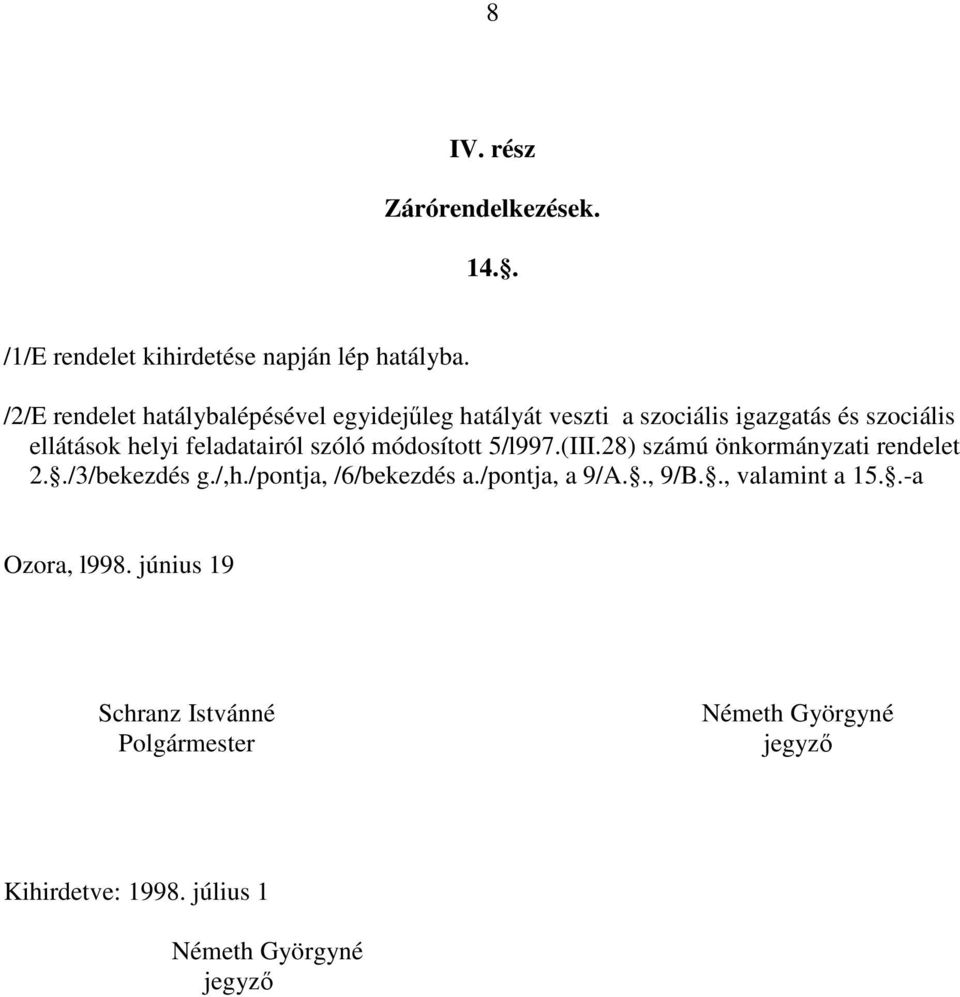 8

IV. rész

Zárórendelkezések.

14.§.

/1/E rendelet kihirdetése napján lép hatályba.

/2/E rendelet hatálybalépésével egyidejűleg hatályát veszti a szociális igazgatás és szociális ellátások helyi feladatairól szóló módosított 5/l997.(III.28) számú önkormányzati rendelet 2.§./3/bekezdés g./,h./pontja, /6/bekezdés a./pontja, a 9/A.§., 9/B.§., valamint a 15.§.-a

Ozora, l998. június 19

Schranz Istvánné
Polgármester

Németh Györgyné
jegyző

Kihirdetve: 1998. július 1

Németh Györgyné
jegyző